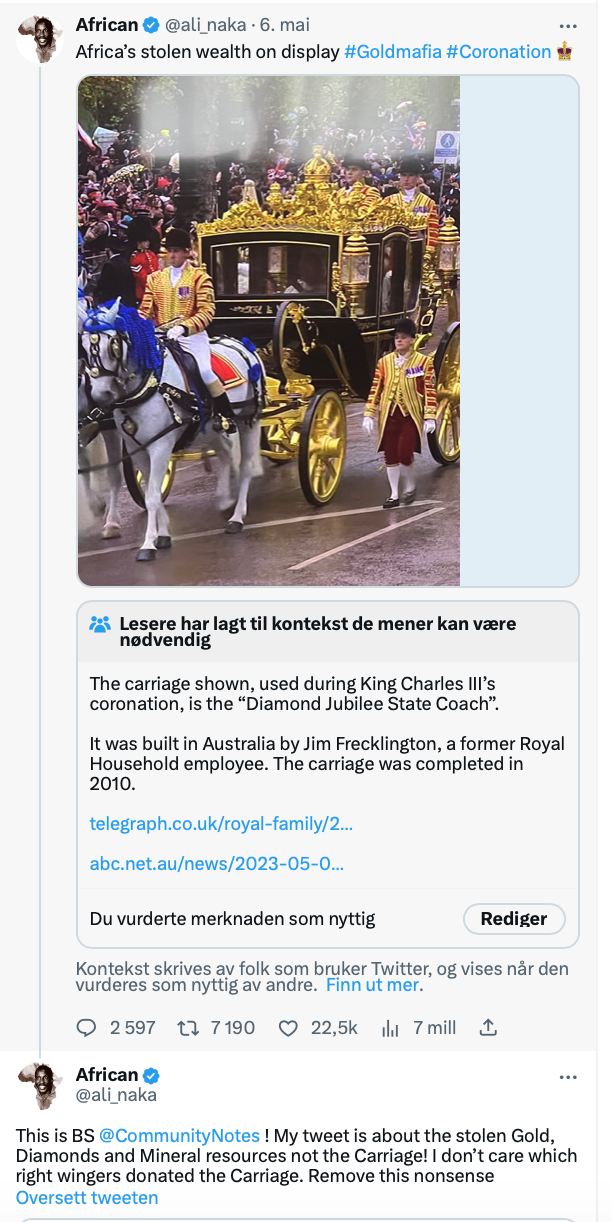 African @ali_naka · 6. mai
Africa's stolen wealth on display #Goldmafia #Coronation 👑

Lesere har lagt til kontekst de mener kan være nødvendig

The carriage shown, used during King Charles III's coronation, is the "Diamond Jubilee State Coach".

It was built in Australia by Jim Frecklington, a former Royal Household employee. The carriage was completed in 2010.

telegraph.co.uk/royal-family/2...

abc.net.au/news/2023-05-0...

Du vurderte merknaden som nyttig
Rediger

Kontekst skrives av folk som bruker Twitter, og vises når den vurderes som nyttig av andre. Finn ut mer.

2 597   7 190   22,5k   7 mill

African
@ali_naka

This is BS @CommunityNotes ! My tweet is about the stolen Gold, Diamonds and Mineral resources not the Carriage! I don't care which right wingers donated the Carriage. Remove this nonsense
Oversett tweeten